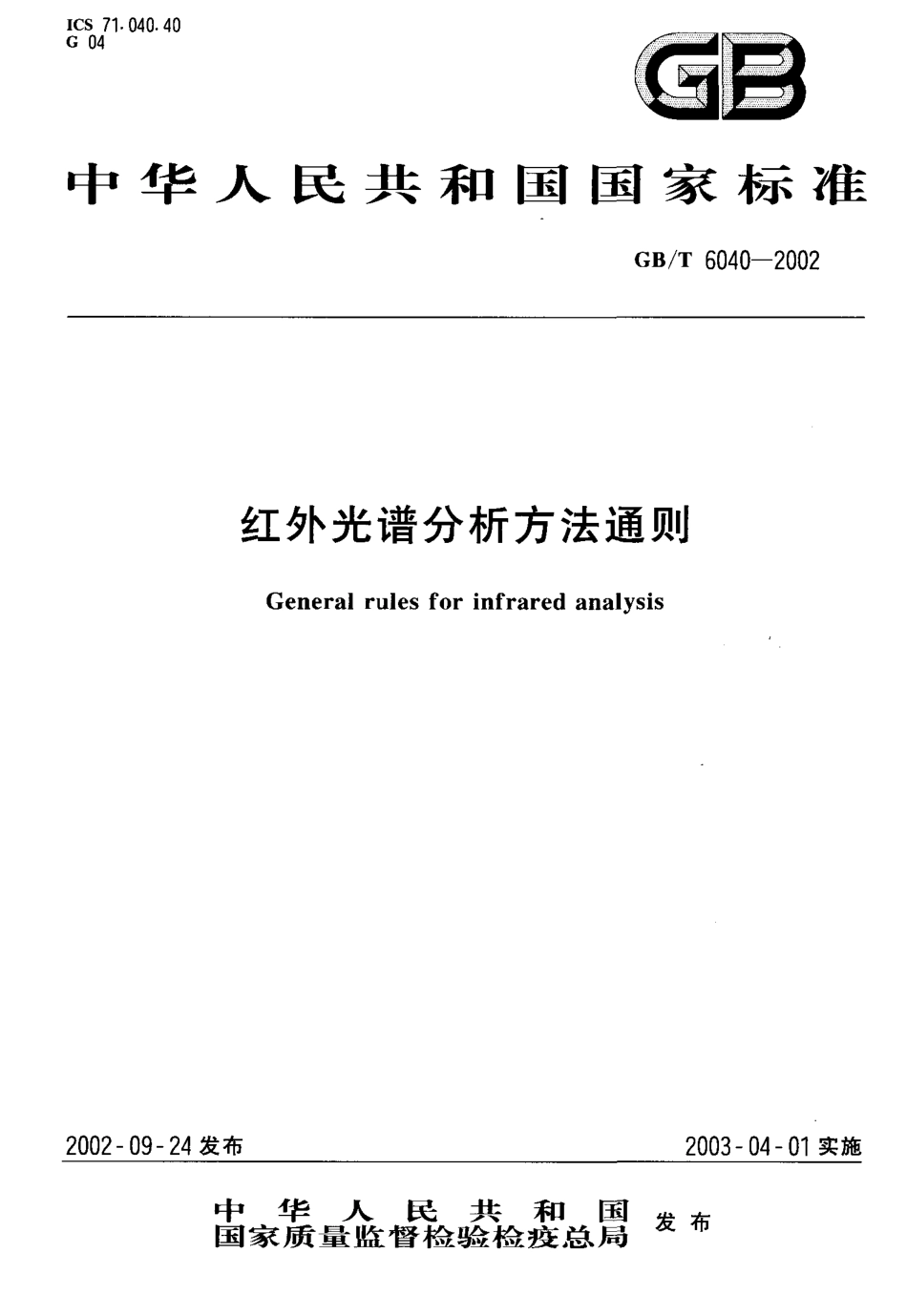 ICS 71.040.40
G 04

GB

中华人民共和国国家标准

GB/T 6040—2002

红外光谱分析方法通则

General rules for infrared analysis

2002-09-24 发布

2003-04-01 实施

中华人民共和国
国家质量监督检验检疫总局
发布